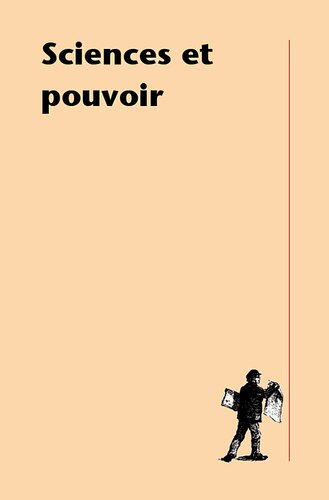 Sciences et pouvoir